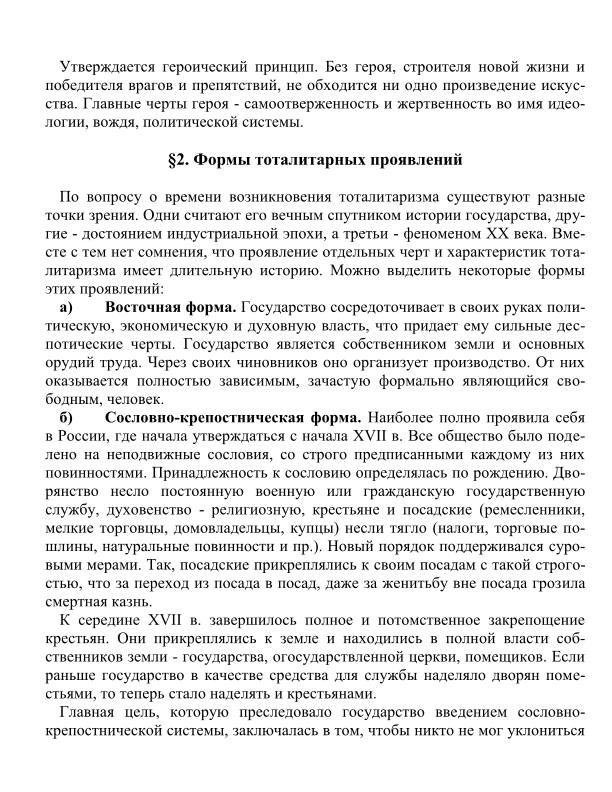 Утверждается героический принцип. Без героя, строителя новой жизни и победителя врагов и препятствий, не обходится ни одно произведение искусства. Главные черты героя - самоотверженность и жертвенность во имя идеологии, вождя, политической системы.

§2. Формы тоталитарных проявлений

По вопросу о времени возникновения тоталитаризма существуют разные точки зрения. Одни считают его вечным спутником истории государства, другие - достоянием индустриальной эпохи, а третьи - феноменом XX века. Вместе с тем нет сомнения, что проявление отдельных черт и характеристик тоталитаризма имеет длительную историю. Можно выделить некоторые формы этих проявлений:

а) Восточная форма. Государство сосредоточивает в своих руках политическую, экономическую и духовную власть, что придает ему сильные деспотические черты. Государство является собственником земли и основных орудий труда. Через своих чиновников оно организует производство. От них оказывается полностью зависимым, зачастую формально являющийся свободным, человек.

б) Сословно-крепостническая форма. Наиболее полно проявила себя в России, где начала утверждаться с начала XVII в. Все общество было поделено на неподвижные сословия, со строго предписанными каждому из них повинностями. Принадлежность к сословию определялась по рождению. Дворянство несло постоянную военную или гражданскую государственную службу, духовенство - религиозную, крестьяне и посадские (ремесленники, мелкие торговцы, домовладельцы, купцы) несли тягло (налоги, торговые пошлины, натуральные повинности и пр.). Новый порядок поддерживался суровыми мерами. Так, посадские прикреплялись к своим посадам с такой строгостью, что за переход из посада в посад, даже за женитьбу вне посада грозила смертная казнь.

К середине XVII в. завершилось полное и потомственное закрепощение крестьян. Они прикреплялись к земле и находились в полной власти собственников земли - государства, огосударствленной церкви, помещиков. Если раньше государство в качестве средства для службы наделяло дворян поместьями, то теперь стало наделять и крестьянами.

Главная цель, которую преследовало государство введением сословно-крепостнической системы, заключалась в том, чтобы никто не мог уклониться